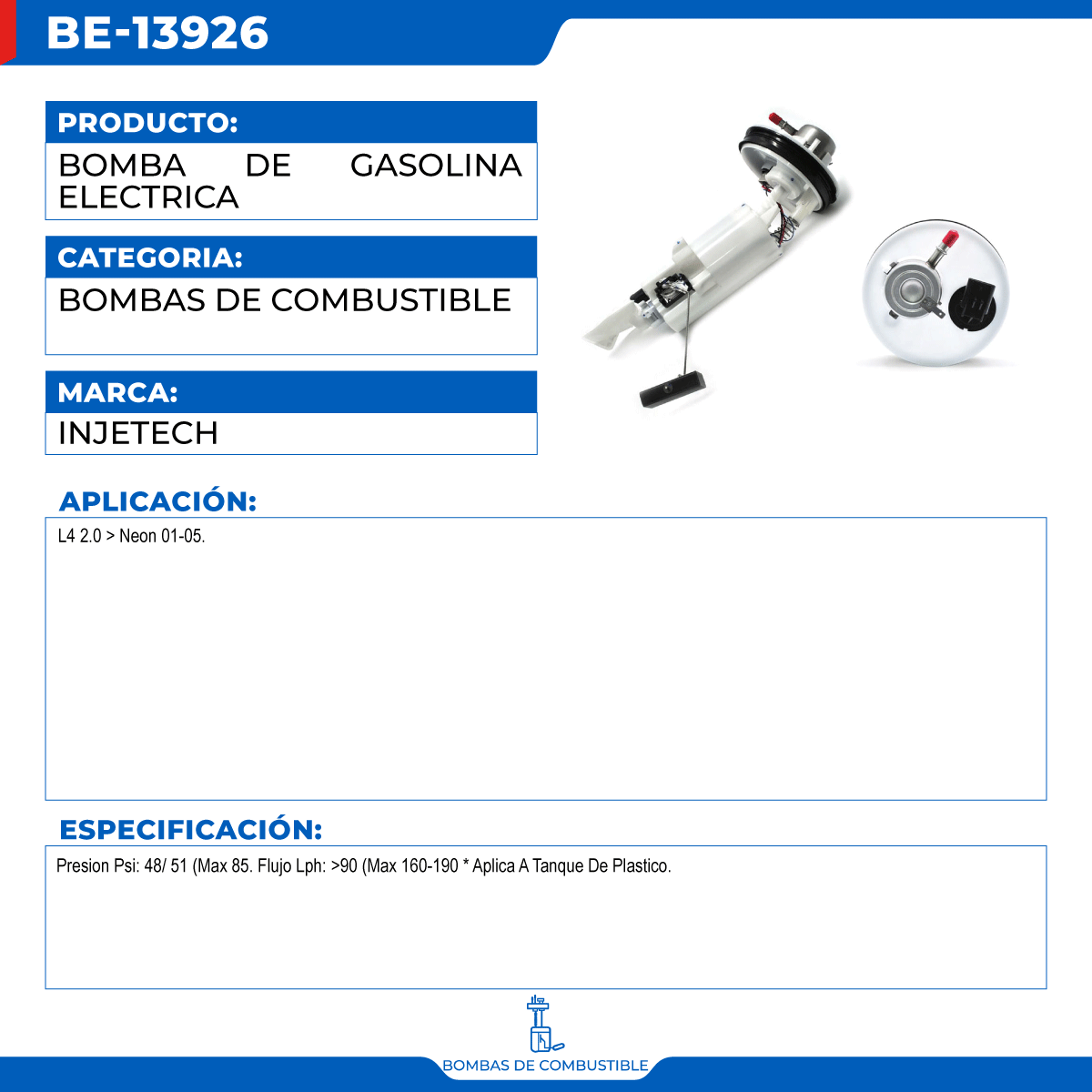 BE-13926

PRODUCTO:

BOMBA DE GASOLINA ELECTRICA

CATEGORIA:

BOMBAS DE COMBUSTIBLE

MARCA:

INJETECH

APLICACIÓN:

L4 2.0 > Neon 01-05.

ESPECIFICACIÓN:

Presion Psi: 48/ 51 (Max 85. Flujo Lph: >90 (Max 160-190 * Aplica A Tanque De Plastico.

BOMBAS DE COMBUSTIBLE